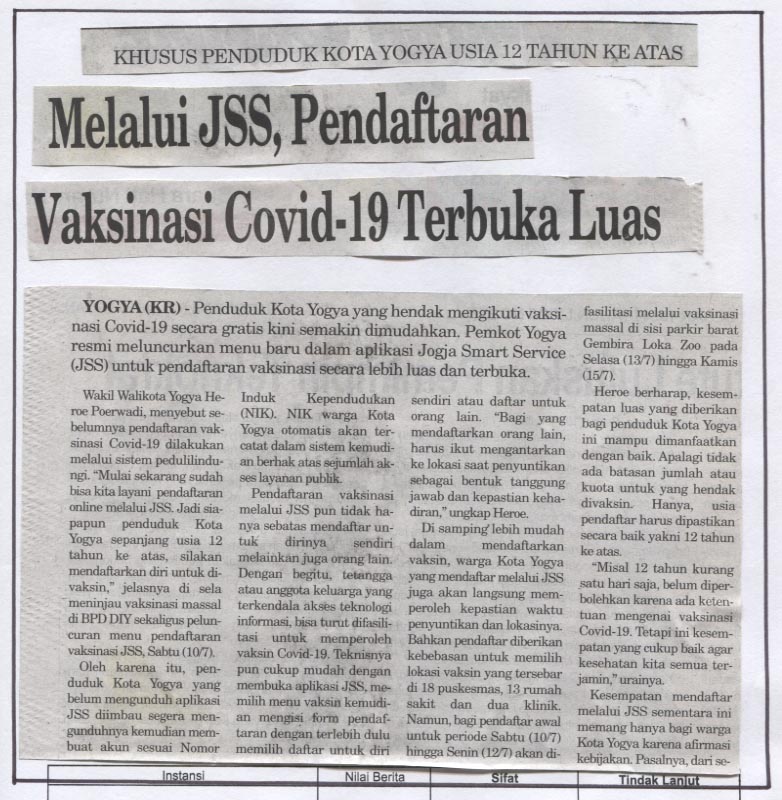 KHUSUS PENDUDUK KOTA YOGYA USIA 12 TAHUN KE ATAS

Melalui JSS, Pendaftaran Vaksinasi Covid-19 Terbuka Luas

YOGYA (KR) - Penduduk Kota Yogya yang hendak mengikuti vaksinasi Covid-19 secara gratis kini semakin dimudahkan. Pemkot Yogya resmi meluncurkan menu baru dalam aplikasi Jogja Smart Service (JSS) untuk pendaftaran vaksinasi secara lebih luas dan terbuka.

Wakil Walikota Yogya Heroe Poerwadi, menyebut sebelumnya pendaftaran vaksinasi Covid-19 dilakukan melalui sistem pedulilindungi. "Mulai sekarang sudah bisa kita layani pendaftaran online melalui JSS. Jadi siapapun penduduk Kota Yogya sepanjang usia 12 tahun ke atas, silakan mendaftarkan diri untuk divaksin," jelasnya di sela meninjau vaksinasi massal di BPD DIY sekaligus peluncuran menu pendaftaran vaksinasi JSS, Sabtu (10/7).

Oleh karena itu, penduduk Kota Yogya yang belum mengunduh aplikasi JSS diimbau segera mengunduhnya kemudian membuat akun sesuai Nomor Induk Kependudukan (NIK). NIK warga Kota Yogya otomatis akan tercatat dalam sistem kemudian berhak atas sejumlah akses layanan publik.

Pendaftaran vaksinasi melalui JSS pun tidak hanya sebatas mendaftar untuk dirinya sendiri melainkan juga orang lain. Dengan begitu, tetangga atau anggota keluarga yang terkendala akses teknologi informasi, bisa turut difasilitasi untuk memperoleh vaksin Covid-19. Teknisnya pun cukup mudah dengan membuka aplikasi JSS, memilih menu vaksin kemudian mengisi form pendaftaran dengan terlebih dulu memilih daftar untuk diri sendiri atau daftar untuk orang lain. "Bagi yang mendaftarkan orang lain, harus ikut mengantarkan ke lokasi saat penyuntikan sebagai bentuk tanggung jawab dan kepastian kehadiran," ungkap Heroe.

Di samping lebih mudah dalam mendaftarkan vaksin, warga Kota Yogya yang mendaftar melalui JSS juga akan langsung memperoleh kepastian waktu penyuntikan dan lokasinya. Bahkan pendaftar diberikan kebebasan untuk memilih lokasi vaksin yang tersebar di 18 puskesmas, 13 rumah sakit dan dua klinik. Namun, bagi pendaftar awal untuk periode Sabtu (10/7) hingga Senin (12/7) akan difasilitasi melalui vaksinasi massal di sisi parkir barat Gembira Loka Zoo pada Selasa (13/7) hingga Kamis (15/7).

Heroe berharap, kesempatan luas yang diberikan bagi penduduk Kota Yogya ini mampu dimanfaatkan dengan baik. Apalagi tidak ada batasan jumlah atau kuota untuk yang hendak divaksin. Hanya, usia pendaftar harus dipastikan secara baik yakni 12 tahun ke atas.

"Misal 12 tahun kurang satu hari saja, belum diperbolehkan karena ada ketentuan mengenai vaksinasi Covid-19. Tetapi ini kesempatan yang cukup baik agar kesehatan kita semua terjamin," urainya.

Kesempatan mendaftar melalui JSS sementara ini memang hanya bagi warga Kota Yogya karena afirmasi kebijakan. Pasalnya, dari se-

| Instansi | Nilai Berita | Sifat | Tindak Lanjut |
|---|---|---|---|